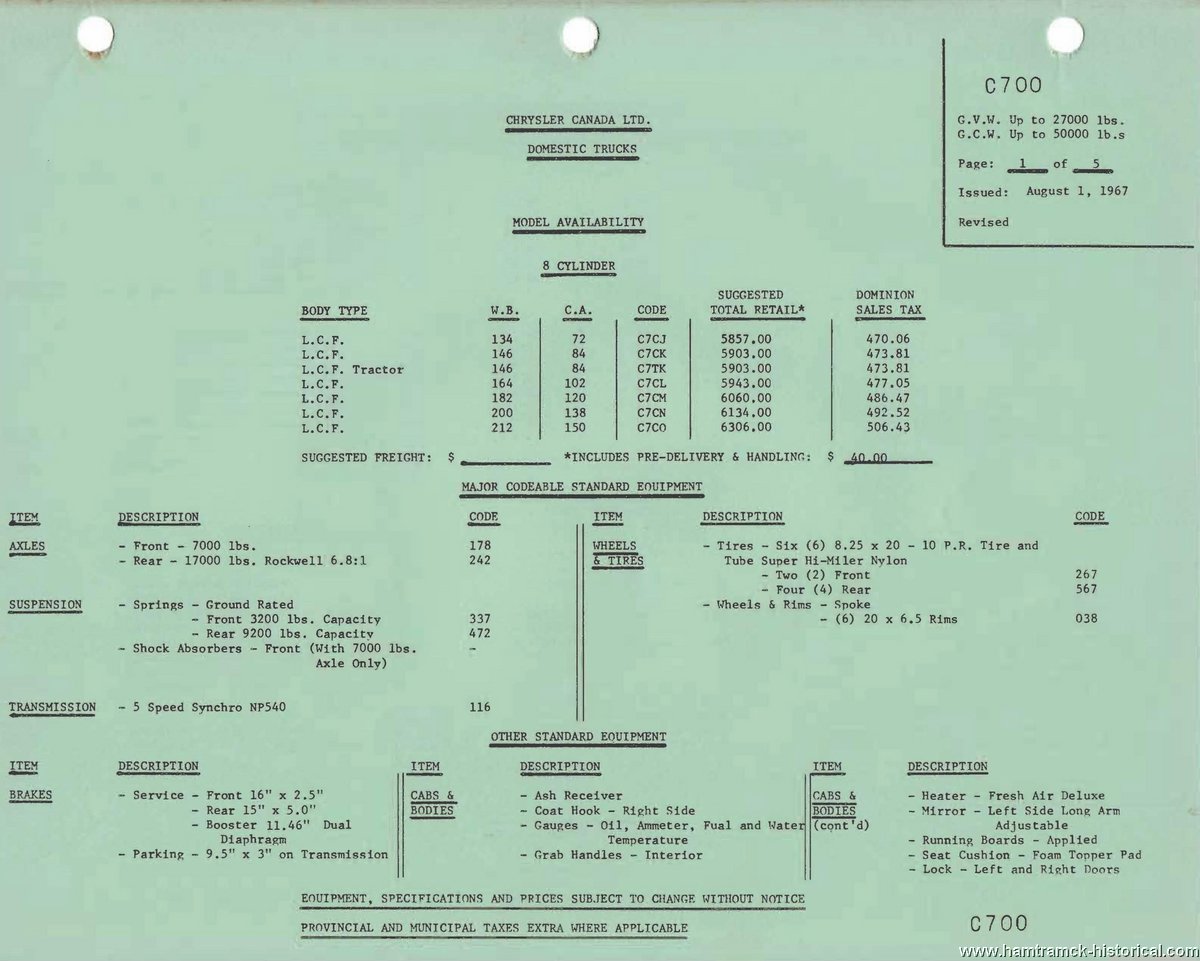 C700

G.V.W. Up to 27000 lbs.
G.C.W. Up to 50000 lb.s

Page: 1 of 5

Issued: August 1, 1967

Revised

CHRYSLER CANADA LTD.

DOMESTIC TRUCKS

MODEL AVAILABILITY

8 CYLINDER

| BODY TYPE | W.B. | C.A. | CODE | SUGGESTED TOTAL RETAIL* | DOMINION SALES TAX |
|---|---|---|---|---|---|
| L.C.F. | 134 | 72 | C7CJ | 5857.00 | 470.06 |
| L.C.F. | 146 | 84 | C7CK | 5903.00 | 473.81 |
| L.C.F. Tractor | 146 | 84 | C7TK | 5903.00 | 473.81 |
| L.C.F. | 164 | 102 | C7CL | 5943.00 | 477.05 |
| L.C.F. | 182 | 120 | C7CM | 6060.00 | 486.47 |
| L.C.F. | 200 | 138 | C7CN | 6134.00 | 492.52 |
| L.C.F. | 212 | 150 | C7CO | 6306.00 | 506.43 |

SUGGESTED FREIGHT: $ ________ *INCLUDES PRE-DELIVERY & HANDLING: $ 40.00

MAJOR CODEABLE STANDARD EQUIPMENT

| ITEM | DESCRIPTION | CODE |
|---|---|---|
| AXLES | - Front - 7000 lbs. | 178 |
| | - Rear - 17000 lbs. Rockwell 6.8:1 | 242 |
| SUSPENSION | - Springs - Ground Rated | |
| | - Front 3200 lbs. Capacity | 337 |
| | - Rear 9200 lbs. Capacity | 472 |
| | - Shock Absorbers - Front (With 7000 lbs. Axle Only) | - |
| TRANSMISSION | - 5 Speed Synchro NP540 | 116 |

| ITEM | DESCRIPTION | CODE |
|---|---|---|
| WHEELS & TIRES | - Tires - Six (6) 8.25 x 20 - 10 P.R. Tire and Tube Super Hi-Miler Nylon | |
| | - Two (2) Front | 267 |
| | - Four (4) Rear | 567 |
| | - Wheels & Rims - Spoke | |
| | - (6) 20 x 6.5 Rims | 038 |

OTHER STANDARD EQUIPMENT

| ITEM | DESCRIPTION |
|---|---|
| BRAKES | - Service - Front 16" x 2.5" |
| | - Rear 15" x 5.0" |
| | - Booster 11.46" Dual Diaphragm |
| | - Parking - 9.5" x 3" on Transmission |

| ITEM | DESCRIPTION |
|---|---|
| CABS & BODIES | - Ash Receiver |
| | - Coat Hook - Right Side |
| | - Gauges - Oil, Ammeter, Fual and Water Temperature |
| | - Grab Handles - Interior |

| ITEM | DESCRIPTION |
|---|---|
| CABS & BODIES (cont'd) | - Heater - Fresh Air Deluxe |
| | - Mirror - Left Side Long Arm Adjustable |
| | - Running Boards - Applied |
| | - Seat Cushion - Foam Topper Pad |
| | - Lock - Left and Right Doors |

EQUIPMENT, SPECIFICATIONS AND PRICES SUBJECT TO CHANGE WITHOUT NOTICE

PROVINCIAL AND MUNICIPAL TAXES EXTRA WHERE APPLICABLE

C700

www.hamtramck-historical.com